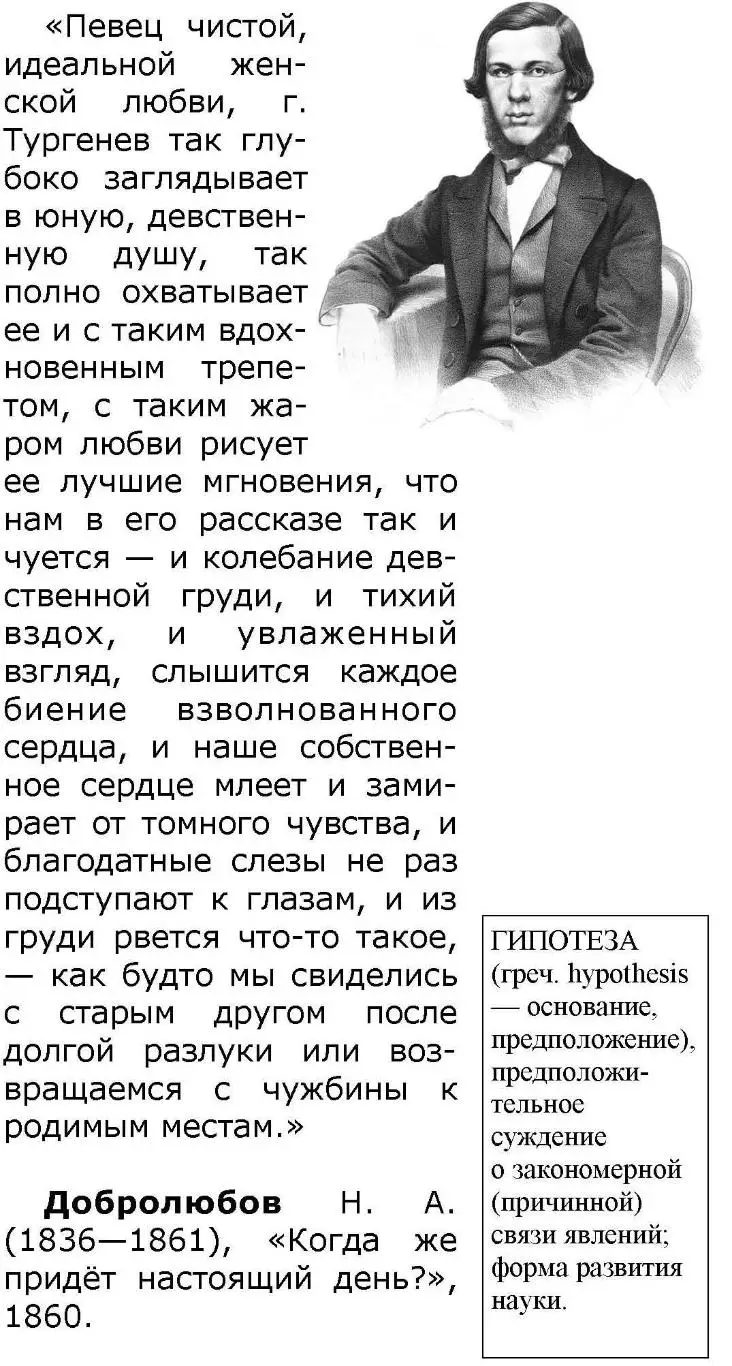 «Певец чистой, идеальной женской любви, г. Тургенев так глубоко заглядывает в юную, девственную душу, так полно охватывает ее и с таким вдохновенным трепетом, с таким жаром любви рисует ее лучшие мгновения, что нам в его рассказе так и чуется — и колебание девственной груди, и тихий вздох, и увлаженный взгляд, слышится каждое биение взволнованного сердца, и наше собственное сердце млеет и замирает от томного чувства, и благодатные слезы не раз подступают к глазам, и из груди рвется что-то такое, — как будто мы свиделись с старым другом после долгой разлуки или возвращаемся с чужбины к родимым местам.»

**Добролюбов** Н. А. (1836—1861), «Когда же придёт настоящий день?», 1860.

ГИПОТЕЗА (греч. hypothesis — основание, предположение), предположительное суждение о закономерной (причинной) связи явлений; форма развития науки.